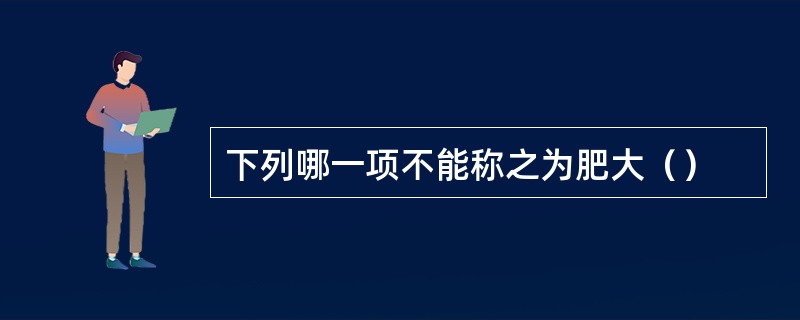 下列哪一项不能称之为肥大（）